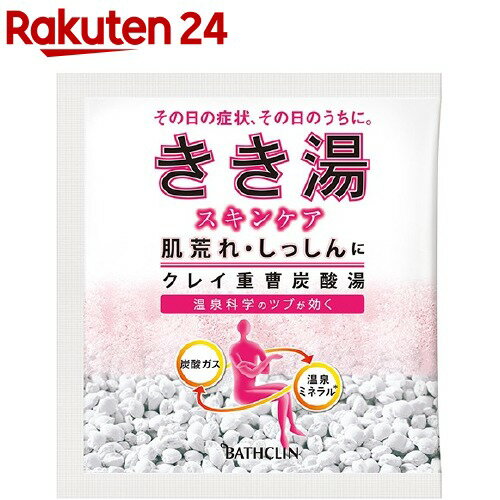 Rakuten 24

その日の症状、その日のうちに。

きき湯

スキンケア

肌荒れ・しっしんに

クレイ重曹炭酸湯

温泉科学のツブが効く

炭酸ガス

温泉ミネラル*

BATHCLIN